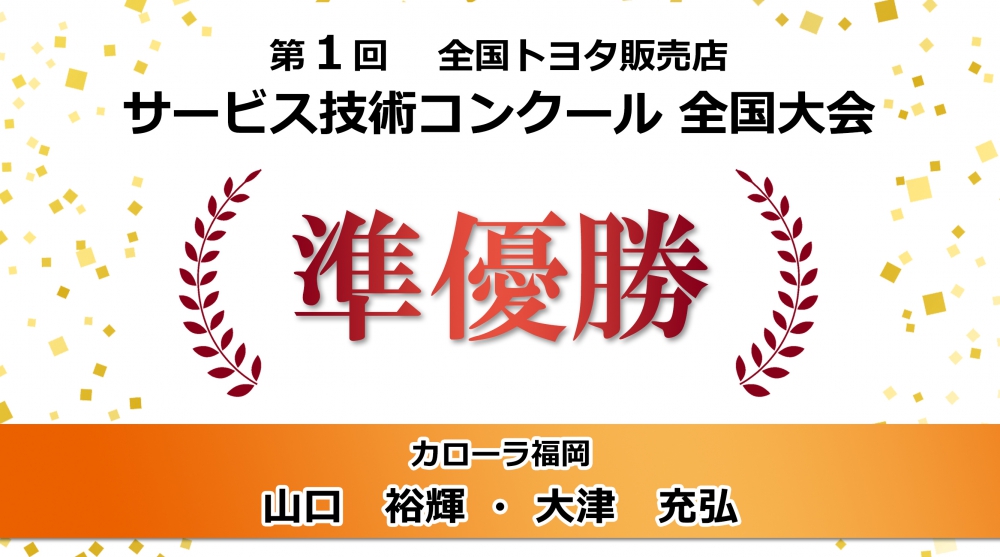 第1回　全国トヨタ販売店
サービス技術コンクール 全国大会

準優勝

カローラ福岡
山口　裕輝　・　大津　充弘